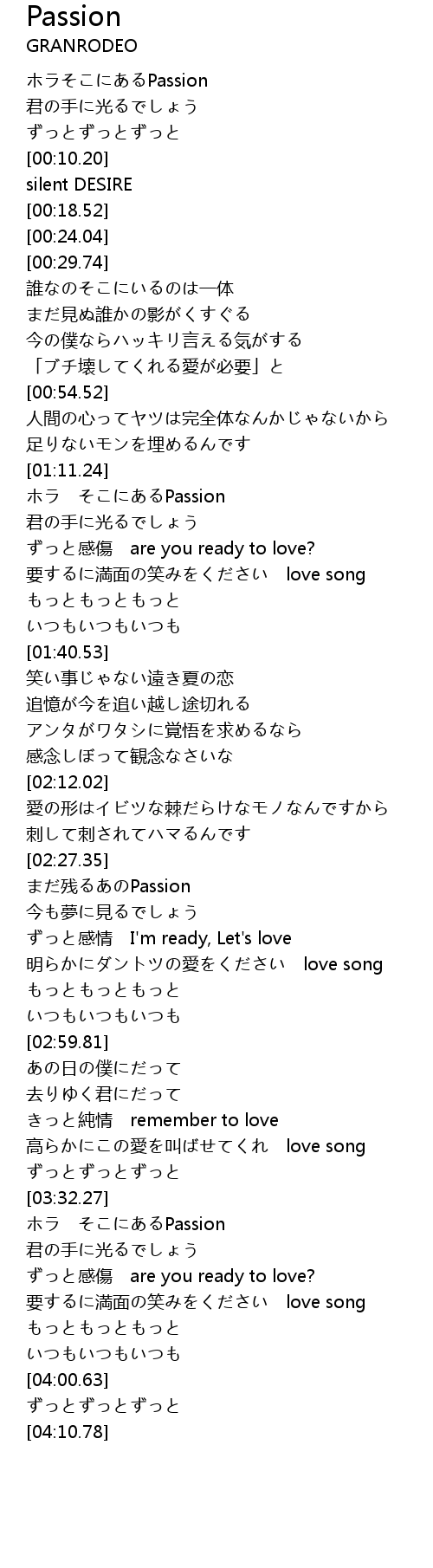 Passion
GRANRODEO

ホラそこにあるPassion
君の手に光るでしょう
ずっとずっとずっと
[00:10.20]
silent DESIRE
[00:18.52]
[00:24.04]
[00:29.74]
誰なのそこにいるのは一体
まだ見ぬ誰かの影がくすぐる
今の僕ならハッキリ言える気がする
「ブチ壊してくれる愛が必要」と
[00:54.52]
人間の心ってヤツは完全体なんかじゃないから
足りないモンを埋めるんです
[01:11.24]
ホラ　そこにあるPassion
君の手に光るでしょう
ずっと感傷　are you ready to love?
要するに満面の笑みをください　love song
もっともっともっと
いつもいつもいつも
[01:40.53]
笑い事じゃない遠き夏の恋
追憶が今を追い越し途切れる
アンタがワタシに覚悟を求めるなら
感念しぼって観念なさいな
[02:12.02]
愛の形はイビツな棘だらけなモノなんですから
刺して刺されてハマるんです
[02:27.35]
まだ残るあのPassion
今も夢に見るでしょう
ずっと感情　I'm ready, Let's love
明らかにダントツの愛をください　love song
もっともっともっと
いつもいつもいつも
[02:59.81]
あの日の僕にだって
去りゆく君にだって
きっと純情　remember to love
高らかにこの愛を叫ばせてくれ　love song
ずっとずっとずっと
[03:32.27]
ホラ　そこにあるPassion
君の手に光るでしょう
ずっと感傷　are you ready to love?
要するに満面の笑みをください　love song
もっともっともっと
いつもいつもいつも
[04:00.63]
ずっとずっとずっと
[04:10.78]